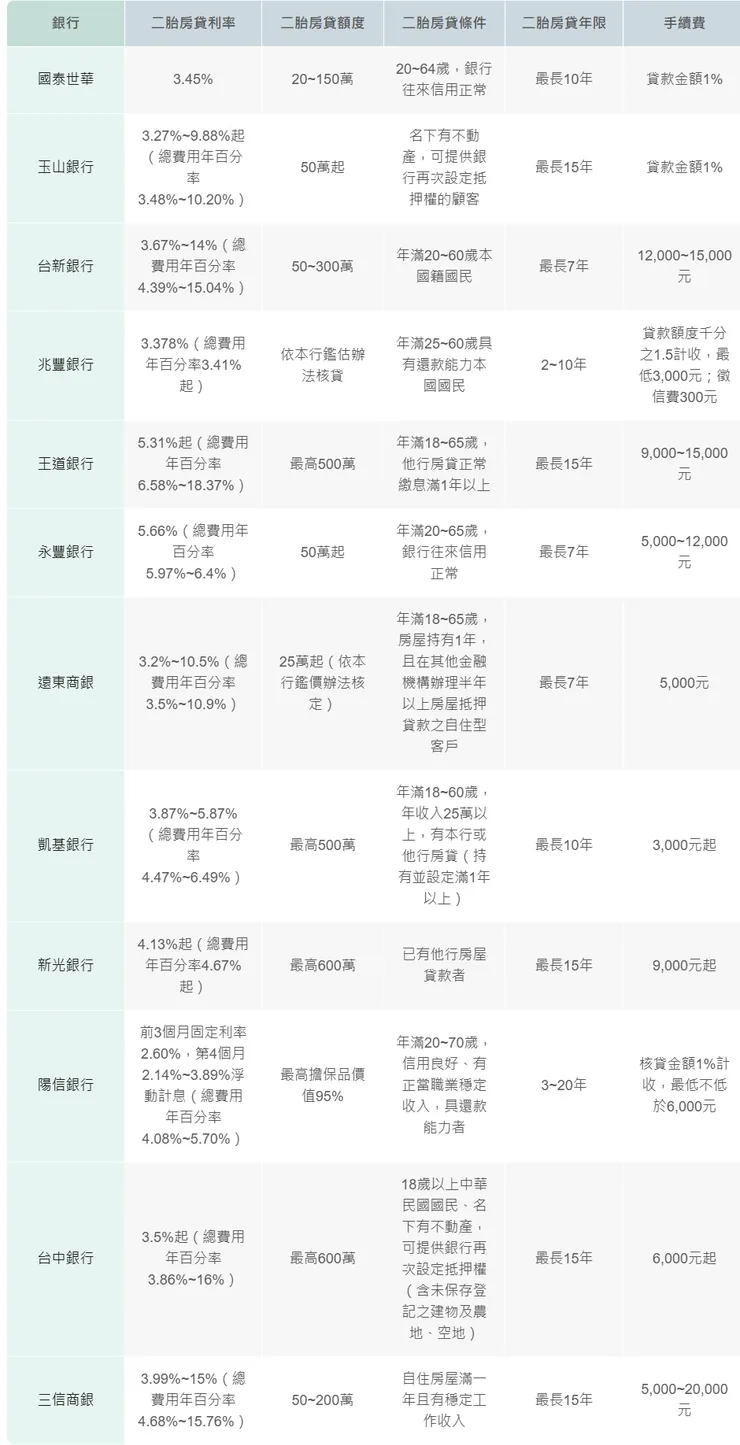 | 銀行 | 二胎房貸利率 | 二胎房貸額度 | 二胎房貸條件 | 二胎房貸年限 | 手續費 |
|---|---|---|---|---|---|
| 國泰世華 | 3.45% | 20~150萬 | 20~64歲，銀行往來信用正常 | 最長10年 | 貸款金額1% |
| 玉山銀行 | 3.27%~9.88%起（總費用年百分率3.48%~10.20%） | 50萬起 | 名下有不動產，可提供銀行再次設定抵押權的顧客 | 最長15年 | 貸款金額1% |
| 台新銀行 | 3.67%~14%（總費用年百分率4.39%~15.04%） | 50~300萬 | 年滿20~60歲本國籍國民 | 最長7年 | 12,000~15,000元 |
| 兆豐銀行 | 3.378%（總費用年百分率3.41%起） | 依本行鑑估辦法核貸 | 年滿25~60歲具有還款能力本國國民 | 2~10年 | 貸款額度千分之1.5計收，最低3,000元；徵信費300元 |
| 王道銀行 | 5.31%起（總費用年百分率6.58%~18.37%） | 最高500萬 | 年滿18~65歲，他行房貸正常繳息滿1年以上 | 最長15年 | 9,000~15,000元 |
| 永豐銀行 | 5.66%（總費用年百分率5.97%~6.4%） | 50萬起 | 年滿20~65歲，銀行往來信用正常 | 最長7年 | 5,000~12,000元 |
| 遠東商銀 | 3.2%~10.5%（總費用年百分率3.5%~10.9%） | 25萬起（依本行鑑價辦法核定） | 年滿18~65歲，房屋持有1年，且在其他金融機構辦理半年以上房屋抵押貸款之自住型客戶 | 最長7年 | 5,000元 |
| 凱基銀行 | 3.87%~5.87%（總費用年百分率4.47%~6.49%） | 最高500萬 | 年滿18~60歲，年收入25萬以上，有本行或他行房貸（持有並設定滿1年以上） | 最長10年 | 3,000元起 |
| 新光銀行 | 4.13%起（總費用年百分率4.67%起） | 最高600萬 | 已有他行房屋貸款者 | 最長15年 | 9,000元起 |
| 陽信銀行 | 前3個月固定利率2.60%，第4個月2.14%~3.89%浮動計息（總費用年百分率4.08%~5.70%） | 最高擔保品價值95% | 年滿20~70歲，信用良好、有正當職業穩定收入，具還款能力者 | 3~20年 | 核貸金額1%計收，最低不低於6,000元 |
| 台中銀行 | 3.5%起（總費用年百分率3.86%~16%） | 最高600萬 | 18歲以上中華民國國民、名下有不動產，可提供銀行再次設定抵押權（含未保存登記之建物及農地、空地） | 最長15年 | 6,000元起 |
| 三信商銀 | 3.99%~15%（總費用年百分率4.68%~15.76%） | 50~200萬 | 自住房屋滿一年且有穩定工作收入 | 最長15年 | 5,000~20,000元 |